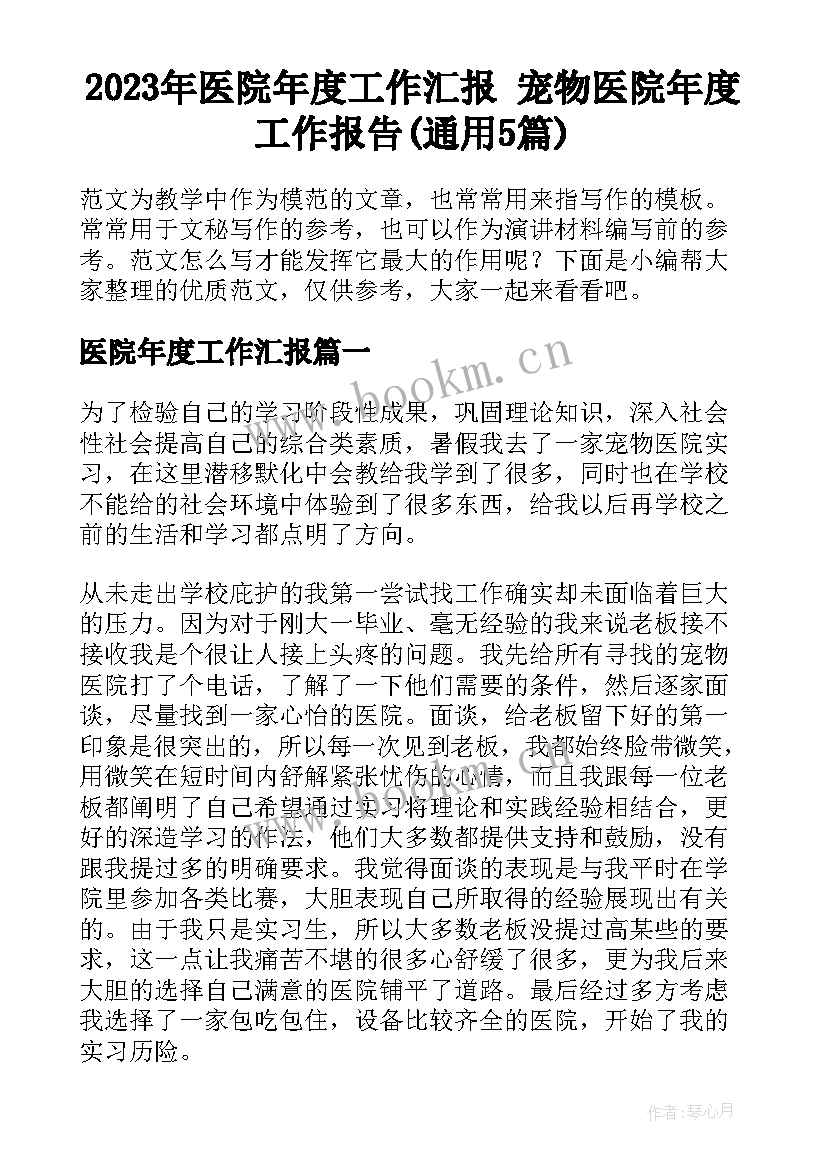 2023年医院年度工作汇报 宠物医院年度工作报告(通用5篇)

范文为教学中作为模范的文章，也常常用来指写作的模板。常常用于文秘写作的参考，也可以作为演讲材料编写前的参考。范文怎么写才能发挥它最大的作用呢？下面是小编帮大家整理的优质范文，仅供参考，大家一起来看看吧。

医院年度工作汇报篇一

www.bookm.cn

为了检验自己的学习阶段性成果，巩固理论知识，深入社会性社会提高自己的综合类素质，暑假我去了一家宠物医院实习，在这里潜移默化中会教给我学到了很多，同时也在学校不能给的社会环境中体验到了很多东西，给我以后再学校之前的生活和学习都点明了方向。

从未走出学校庇护的我第一尝试找工作确实却未面临着巨大的压力。因为对于刚大一毕业、毫无经验的我来说老板接不接收我是个很让人接上头疼的问题。我先给所有寻找的宠物医院打了个电话，了解了一下他们需要的条件，然后逐家面谈，尽量找到一家心怡的医院。面谈，给老板留下好的第一印象是很突出的，所以每一次见到老板，我都始终脸带微笑，用微笑在短时间内舒解紧张忧伤的心情，而且我跟每一位老板都阐明了自己希望通过实习将理论和实践经验相结合，更好的深造学习的作法，他们大多数都提供支持和鼓励，没有跟我提过多的明确要求。我觉得面谈的表现是与我平时在学院里参加各类比赛，大胆表现自己所取得的经验展现出有关的。由于我只是实习生，所以大多数老板没提过高某些的要求，这一点让我痛苦不堪的很多心舒缓了很多，更为我后来大胆的选择自己满意的医院铺平了道路。最后经过多方考虑我选择了一家包吃包住，设备比较齐全的医院，开始了我的实习历险。

作者：琴心月